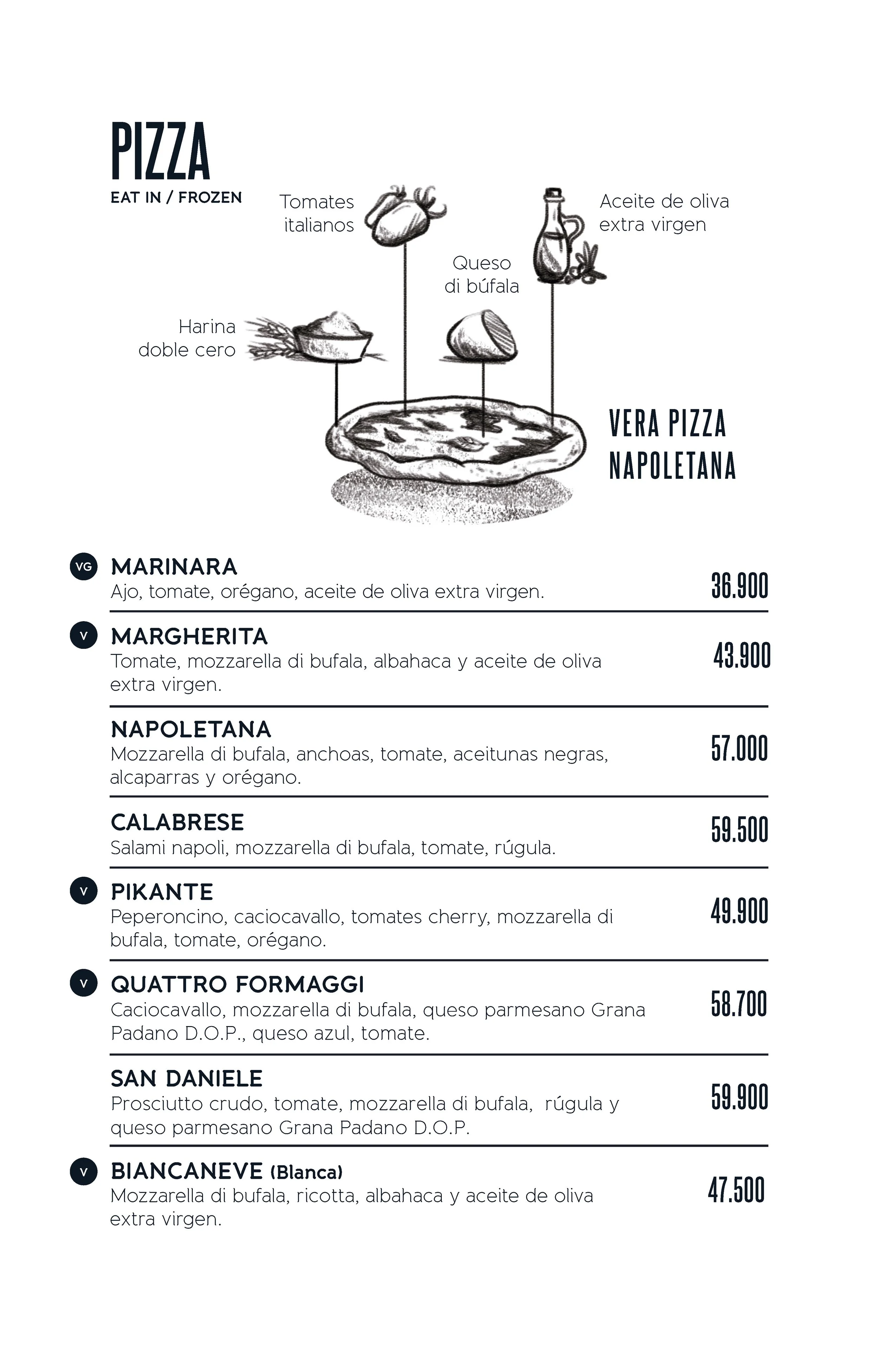 PIZZA
EAT IN / FROZEN

Tomates italianos

Aceite de oliva extra virgen

Queso di búfala

Harina doble cero

VERA PIZZA NAPOLETANA

VG MARINARA
Ajo, tomate, orégano, aceite de oliva extra virgen.
36.900

V MARGHERITA
Tomate, mozzarella di bufala, albahaca y aceite de oliva extra virgen.
43.900

NAPOLETANA
Mozzarella di bufala, anchoas, tomate, aceitunas negras, alcaparras y orégano.
57.000

CALABRESE
Salami napoli, mozzarella di bufala, tomate, rúgula.
59.500

V PIKANTE
Peperoncino, caciocavallo, tomates cherry, mozzarella di bufala, tomate, orégano.
49.900

V QUATTRO FORMAGGI
Caciocavallo, mozzarella di bufala, queso parmesano Grana Padano D.O.P., queso azul, tomate.
58.700

SAN DANIELE
Prosciutto crudo, tomate, mozzarella di bufala, rúgula y queso parmesano Grana Padano D.O.P.
59.900

V BIANCANEVE (Blanca)
Mozzarella di bufala, ricotta, albahaca y aceite de oliva extra virgen.
47.500